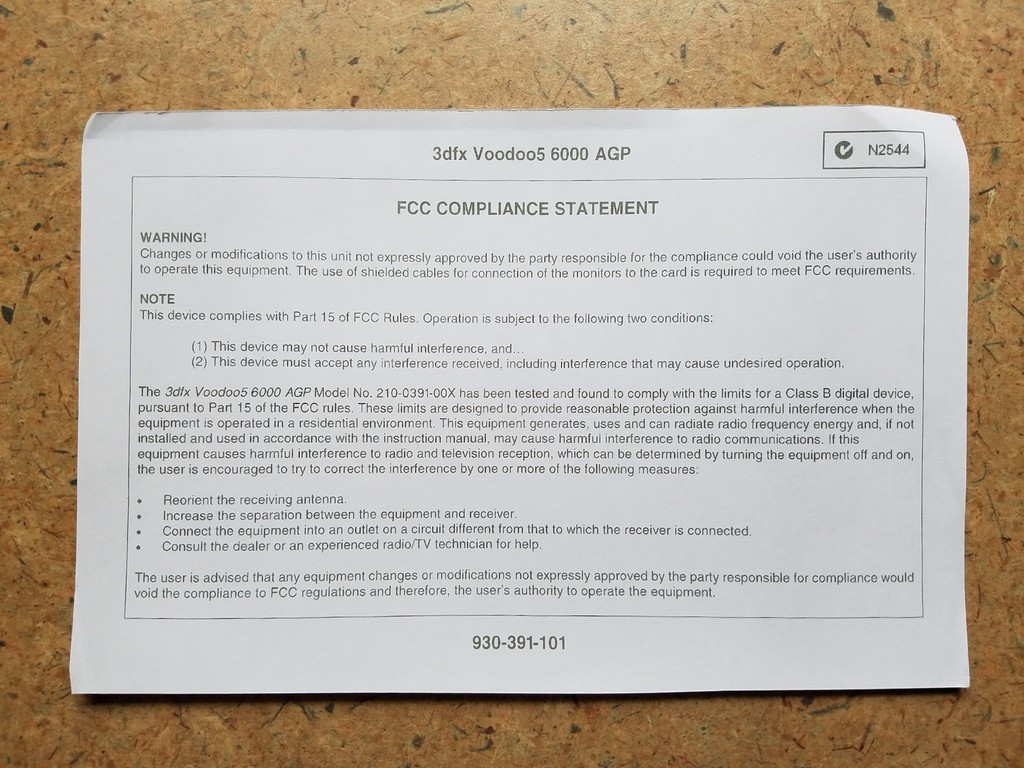 3dfx Voodoo5 6000 AGP

N2544

FCC COMPLIANCE STATEMENT

WARNING!
Changes or modifications to this unit not expressly approved by the party responsible for the compliance could void the user's authority to operate this equipment. The use of shielded cables for connection of the monitors to the card is required to meet FCC requirements.

NOTE
This device complies with Part 15 of FCC Rules. Operation is subject to the following two conditions:

(1) This device may not cause harmful interference, and...
(2) This device must accept any interference received, including interference that may cause undesired operation.

The 3dfx Voodoo5 6000 AGP Model No. 210-0391-00X has been tested and found to comply with the limits for a Class B digital device, pursuant to Part 15 of the FCC rules. These limits are designed to provide reasonable protection against harmful interference when the equipment is operated in a residential environment. This equipment generates, uses and can radiate radio frequency energy and, if not installed and used in accordance with the instruction manual, may cause harmful interference to radio communications. If this equipment causes harmful interference to radio and television reception, which can be determined by turning the equipment off and on, the user is encouraged to try to correct the interference by one or more of the following measures:

• Reorient the receiving antenna.
• Increase the separation between the equipment and receiver.
• Connect the equipment into an outlet on a circuit different from that to which the receiver is connected.
• Consult the dealer or an experienced radio/TV technician for help.

The user is advised that any equipment changes or modifications not expressly approved by the party responsible for compliance would void the compliance to FCC regulations and therefore, the user's authority to operate the equipment.

930-391-101